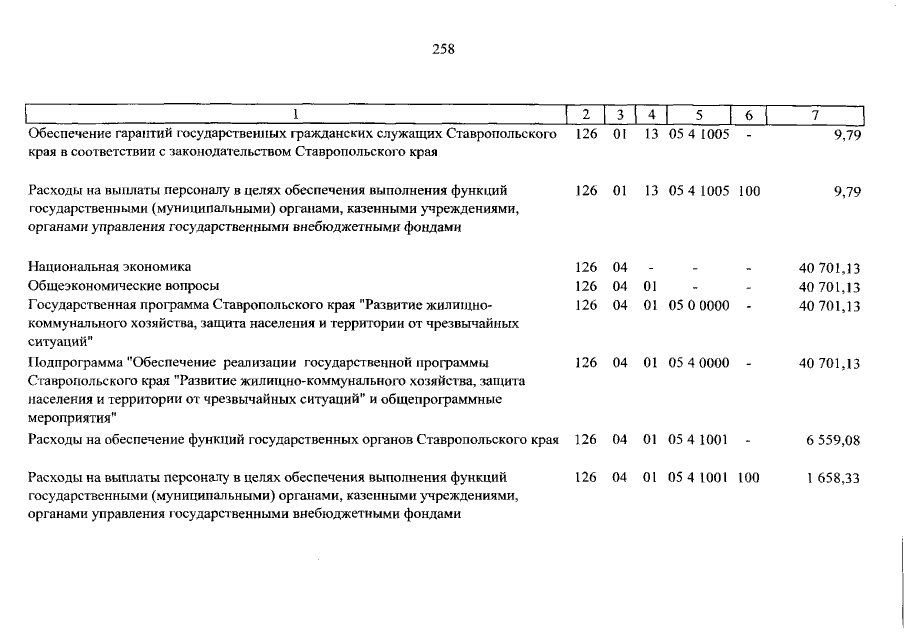 258

| 1 | 2 | 3 | 4 | 5 | 6 | 7 |
|---|---|---|---|---|---|---|
| Обеспечение гарантий государственных гражданских служащих Ставропольского края в соответствии с законодательством Ставропольского края | 126 | 01 | 13 | 05 4 1005 | - | 9,79 |
| Расходы на выплаты персоналу в целях обеспечения выполнения функций государственными (муниципальными) органами, казенными учреждениями, органами управления государственными внебюджетными фондами | 126 | 01 | 13 | 05 4 1005 | 100 | 9,79 |
| Национальная экономика | 126 | 04 | - | - | - | 40 701,13 |
| Общеэкономические вопросы | 126 | 04 | 01 | - | - | 40 701,13 |
| Государственная программа Ставропольского края "Развитие жилищно-коммунального хозяйства, защита населения и территории от чрезвычайных ситуаций" | 126 | 04 | 01 | 05 0 0000 | - | 40 701,13 |
| Подпрограмма "Обеспечение реализации государственной программы Ставропольского края "Развитие жилищно-коммунального хозяйства, защита населения и территории от чрезвычайных ситуаций" и общепрограммные мероприятия" | 126 | 04 | 01 | 05 4 0000 | - | 40 701,13 |
| Расходы на обеспечение функций государственных органов Ставропольского края | 126 | 04 | 01 | 05 4 1001 | - | 6 559,08 |
| Расходы на выплаты персоналу в целях обеспечения выполнения функций государственными (муниципальными) органами, казенными учреждениями, органами управления государственными внебюджетными фондами | 126 | 04 | 01 | 05 4 1001 | 100 | 1 658,33 |